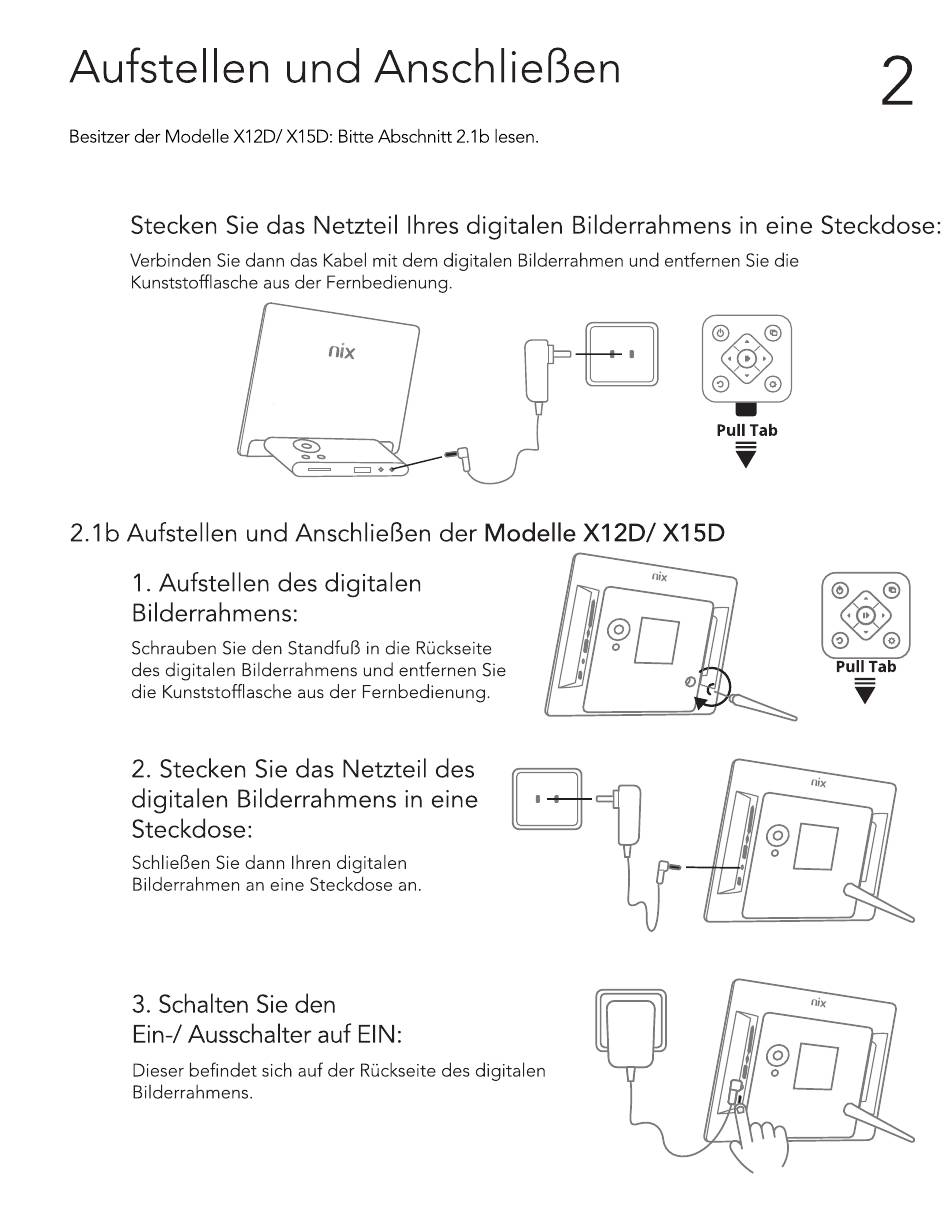 Aufstellen und Anschließen

2

Besitzer der Modelle X12D/ X15D: Bitte Abschnitt 2.1b lesen.

Stecken Sie das Netzteil Ihres digitalen Bilderrahmens in eine Steckdose:

Verbinden Sie dann das Kabel mit dem digitalen Bilderrahmen und entfernen Sie die Kunststofflasche aus der Fernbedienung.

nix

Pull Tab

2.1b Aufstellen und Anschließen der Modelle X12D/ X15D

1. Aufstellen des digitalen Bilderrahmens:

Schrauben Sie den Standfuß in die Rückseite des digitalen Bilderrahmens und entfernen Sie die Kunststofflasche aus der Fernbedienung.

nix

Pull Tab

2. Stecken Sie das Netzteil des digitalen Bilderrahmens in eine Steckdose:

Schließen Sie dann Ihren digitalen Bilderrahmen an eine Steckdose an.

nix

3. Schalten Sie den Ein-/ Ausschalter auf EIN:

Dieser befindet sich auf der Rückseite des digitalen Bilderrahmens.

nix